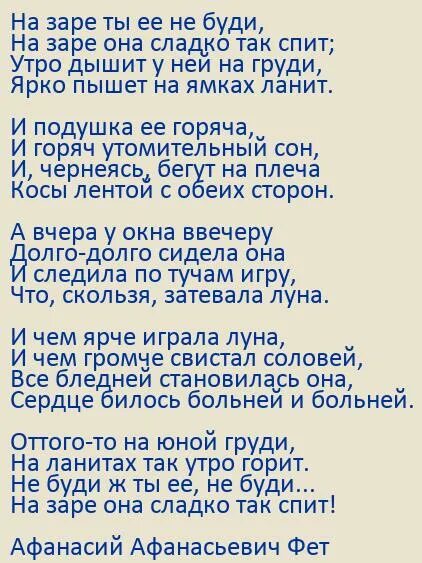 На заре ты ее не буди,
На заре она сладко так спит;
Утро дышит у ней на груди,
Ярко пышет на ямках ланит.

И подушка ее горяча,
И горяч утомительный сон,
И, чернеясь, бегут на плеча
Косы лентой с обеих сторон.

А вчера у окна ввечеру
Долго-долго сидела она
И следила по тучам игру,
Что, скользя, затевала луна.

И чем ярче играла луна,
И чем громче свистал соловей,
Все бледней становилась она,
Сердце билось больней и больней.

Оттого-то на юной груди,
На ланитах так утро горит.
Не буди ж ты ее, не буди...
На заре она сладко так спит!

Афанасий Афанасьевич Фет